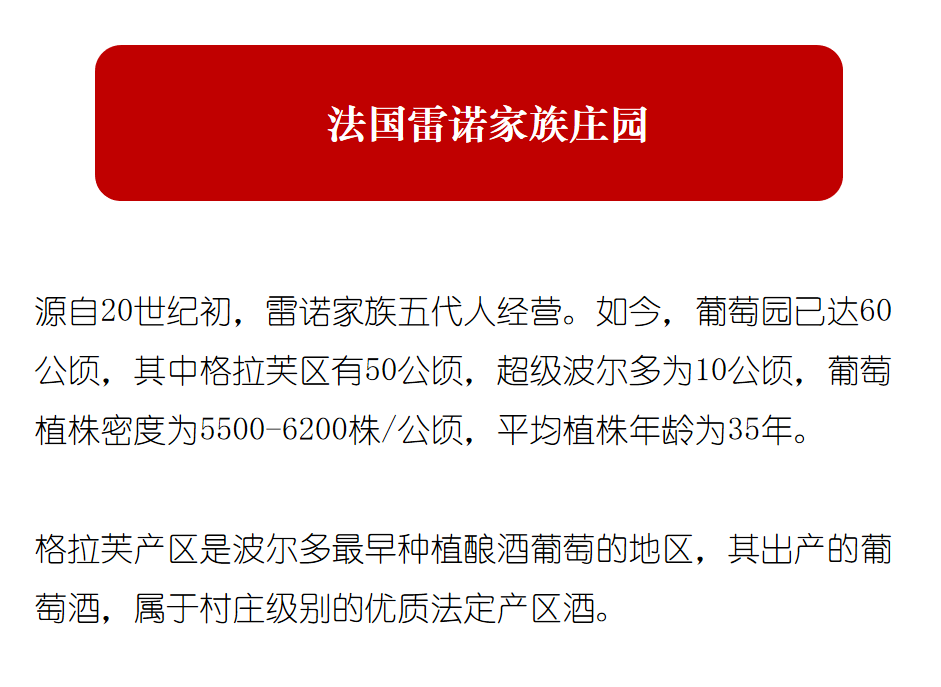 法国雷诺家族庄园

源自20世纪初，雷诺家族五代人经营。如今，葡萄园已达60公顷，其中格拉芙区有50公顷，超级波尔多为10公顷，葡萄植株密度为5500-6200株/公顷，平均植株年龄为35年。

格拉芙产区是波尔多最早种植酿酒葡萄的地区，其出产的葡萄酒，属于村庄级别的优质法定产区酒。